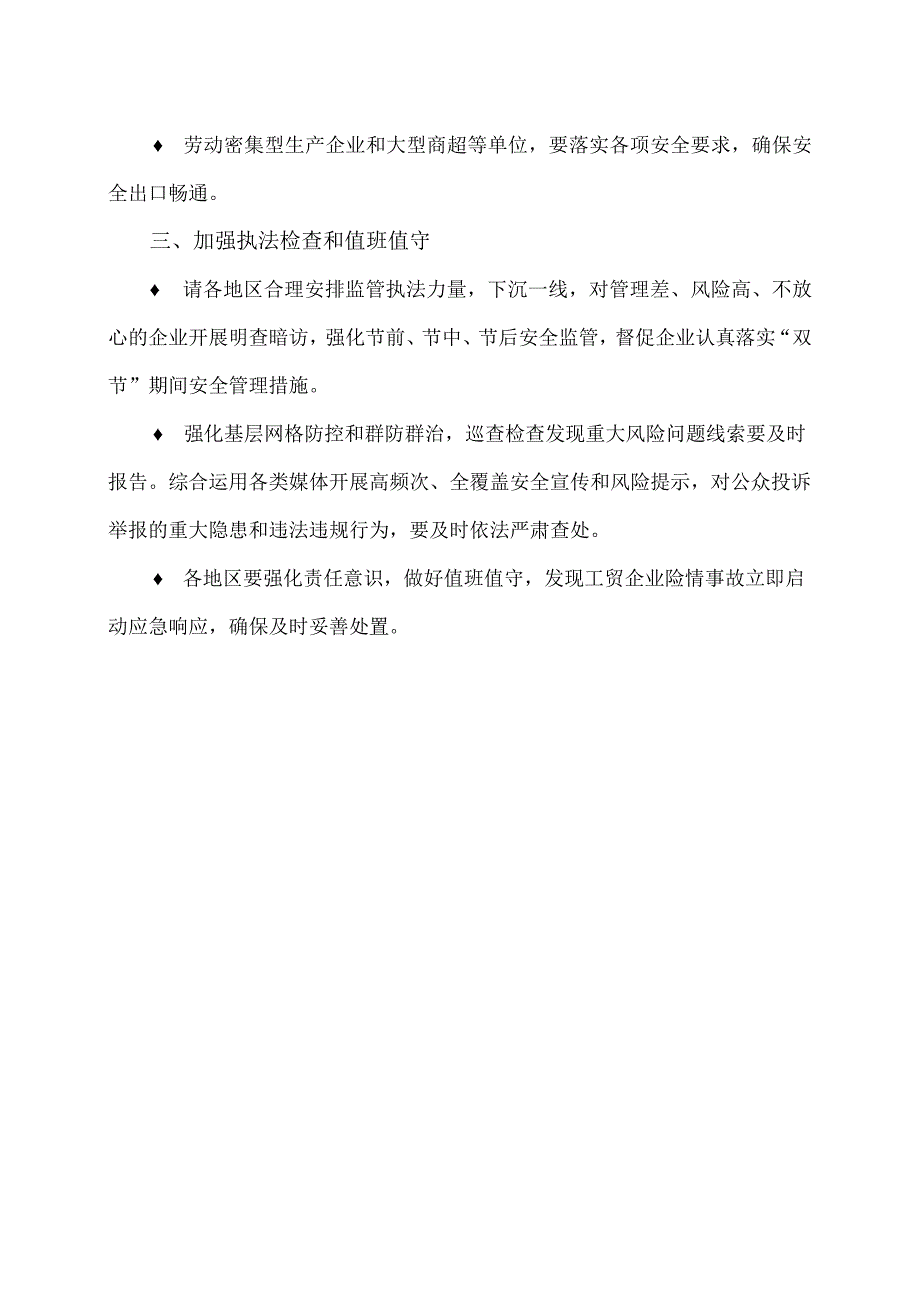 ♦ 劳动密集型生产企业和大型商超等单位，要落实各项安全要求，确保安全出口畅通。

三、加强执法检查和值班值守

♦ 请各地区合理安排监管执法力量，下沉一线，对管理差、风险高、不放心的企业开展明查暗访，强化节前、节中、节后安全监管，督促企业认真落实“双节”期间安全管理措施。

♦ 强化基层网格防控和群防群治，巡查检查发现重大风险问题线索要及时报告。综合运用各类媒体开展高频次、全覆盖安全宣传和风险提示，对公众投诉举报的重大隐患和违法违规行为，要及时依法严肃查处。

♦ 各地区要强化责任意识，做好值班值守，发现工贸企业险情事故立即启动应急响应，确保及时妥善处置。